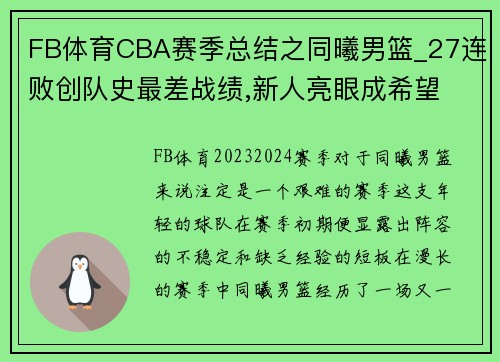 FB体育CBA赛季总结之同曦男篮_27连败创队史最差战绩,新人亮眼成希望

FB体育20232024赛季对于同曦男篮来说注定是一个艰难的赛季这支年轻的球队在赛季初期便显露出阵容的不稳定和缺乏经验的短板在漫长的赛季中同曦男篮经历了一场又一